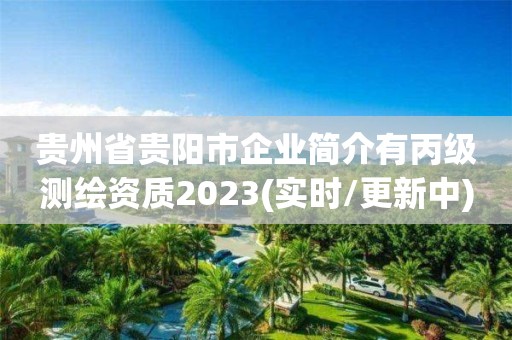 贵州省贵阳市企业简介有丙级测绘资质2023(实时/更新中)